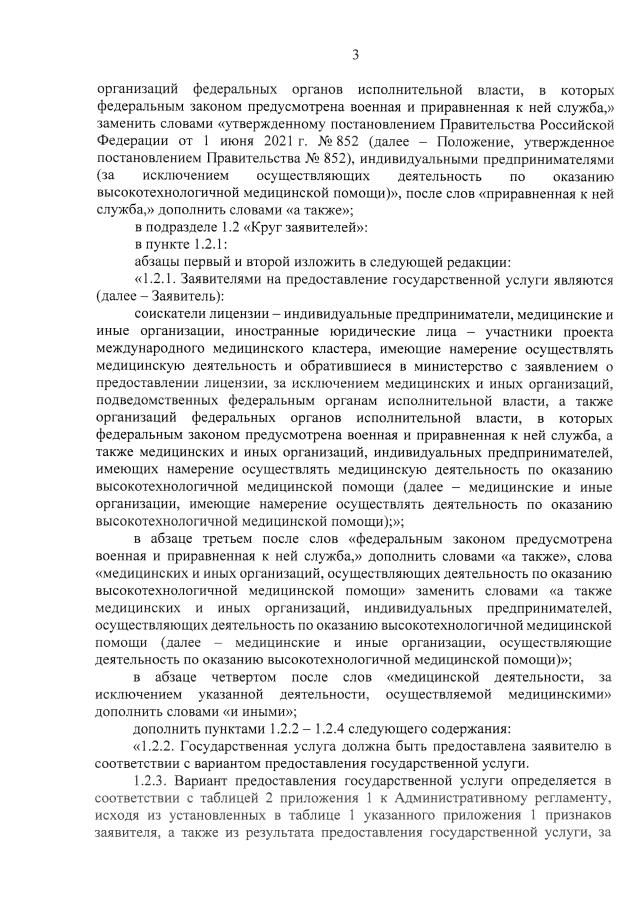 3

организаций федеральных органов исполнительной власти, в которых федеральным законом предусмотрена военная и приравненная к ней служба,» заменить словами «утвержденному постановлением Правительства Российской Федерации от 1 июня 2021 г. № 852 (далее – Положение, утвержденное постановлением Правительства № 852), индивидуальными предпринимателями (за исключением осуществляющих деятельность по оказанию высокотехнологичной медицинской помощи)», после слов «приравненная к ней служба,» дополнить словами «а также»;

в подразделе 1.2 «Круг заявителей»:

в пункте 1.2.1:

абзацы первый и второй изложить в следующей редакции:

«1.2.1. Заявителями на предоставление государственной услуги являются (далее – Заявитель):

соискатели лицензии – индивидуальные предприниматели, медицинские и иные организации, иностранные юридические лица – участники проекта международного медицинского кластера, имеющие намерение осуществлять медицинскую деятельность и обратившиеся в министерство с заявлением о предоставлении лицензии, за исключением медицинских и иных организаций, подведомственных федеральным органам исполнительной власти, а также организаций федеральных органов исполнительной власти, в которых федеральным законом предусмотрена военная и приравненная к ней служба, а также медицинских и иных организаций, индивидуальных предпринимателей, имеющих намерение осуществлять медицинскую деятельность по оказанию высокотехнологичной медицинской помощи (далее – медицинские и иные организации, имеющие намерение осуществлять деятельность по оказанию высокотехнологичной медицинской помощи);»;

в абзаце третьем после слов «федеральным законом предусмотрена военная и приравненная к ней служба,» дополнить словами «а также», слова «медицинских и иных организаций, осуществляющих деятельность по оказанию высокотехнологичной медицинской помощи» заменить словами «а также медицинских и иных организаций, индивидуальных предпринимателей, осуществляющих деятельность по оказанию высокотехнологичной медицинской помощи (далее – медицинские и иные организации, осуществляющие деятельность по оказанию высокотехнологичной медицинской помощи)»;

в абзаце четвертом после слов «медицинской деятельности, за исключением указанной деятельности, осуществляемой медицинскими» дополнить словами «и иными»;

дополнить пунктами 1.2.2 – 1.2.4 следующего содержания:

«1.2.2. Государственная услуга должна быть предоставлена заявителю в соответствии с вариантом предоставления государственной услуги.

1.2.3. Вариант предоставления государственной услуги определяется в соответствии с таблицей 2 приложения 1 к Административному регламенту, исходя из установленных в таблице 1 указанного приложения 1 признаков заявителя, а также из результата предоставления государственной услуги, за